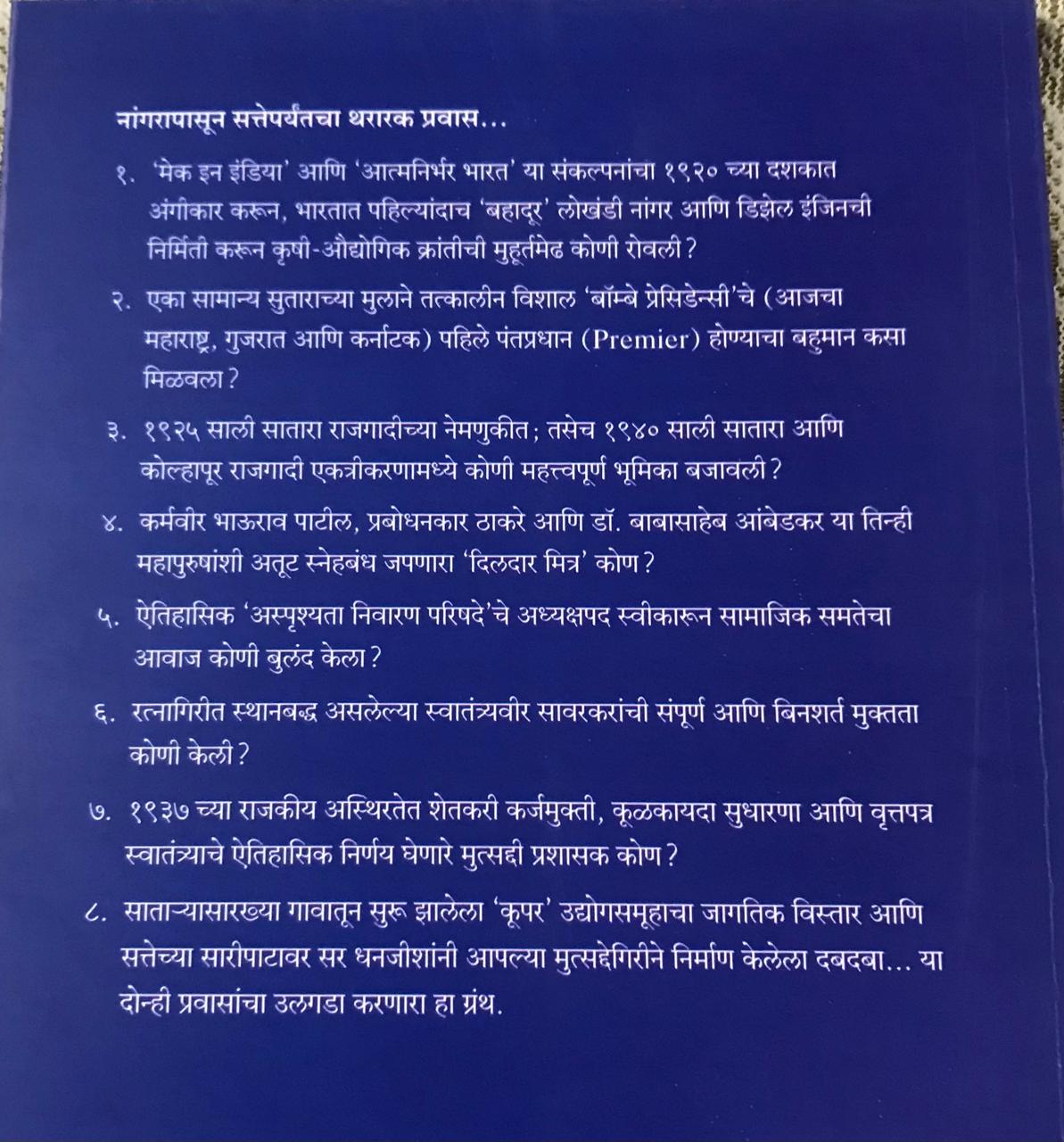 नांगरापासून सत्तेपर्यंतचा थरारक प्रवास...

१. 'मेक इन इंडिया' आणि 'आत्मनिर्भर भारत' या संकल्पनांचा १९२० च्या दशकात अंगीकार करून, भारतात पहिल्यांदाच 'बहादूर' लोखंडी नांगर आणि डिझेल इंजिनची निर्मिती करून कृषी-औद्योगिक क्रांतीची मुहूर्तमेढ कोणी रोवली?

२. एका सामान्य सुताराच्या मुलाने तत्कालीन विशाल 'बॉम्बे प्रेसिडेन्सी'चे (आजचा महाराष्ट्र, गुजरात आणि कर्नाटक) पहिले पंतप्रधान (Premier) होण्याचा बहुमान कसा मिळवला?

३. १९२५ साली सातारा राजगादीच्या नेमणुकीत; तसेच १९४० साली सातारा आणि कोल्हापूर राजगादी एकत्रीकरणामध्ये कोणी महत्त्वपूर्ण भूमिका बजावली?

४. कर्मवीर भाऊराव पाटील, प्रबोधनकार ठाकरे आणि डॉ. बाबासाहेब आंबेडकर या तिन्ही महापुरुषांशी अतूट स्नेहबंध जपणारा 'दिलदार मित्र' कोण?

५. ऐतिहासिक 'अस्पृश्यता निवारण परिषदे'चे अध्यक्षपद स्वीकारून सामाजिक समतेचा आवाज कोणी बुलंद केला?

६. रत्नागिरीत स्थानबद्ध असलेल्या स्वातंत्र्यवीर सावरकरांची संपूर्ण आणि बिनशर्त मुक्तता कोणी केली?

७. १९३७ च्या राजकीय अस्थिरतेत शेतकरी कर्जमुक्ती, कूळकायदा सुधारणा आणि वृत्तपत्र स्वातंत्र्याचे ऐतिहासिक निर्णय घेणारे मुत्सद्दी प्रशासक कोण?

८. साताऱ्यासारख्या गावातून सुरू झालेला 'कूपर' उद्योगसमूहाचा जागतिक विस्तार आणि सत्तेच्या सारीपाटावर सर धनजीशांनी आपल्या मुत्सद्देगिरीने निर्माण केलेला दबदबा... या दोन्ही प्रवासांचा उलगडा करणारा हा ग्रंथ.